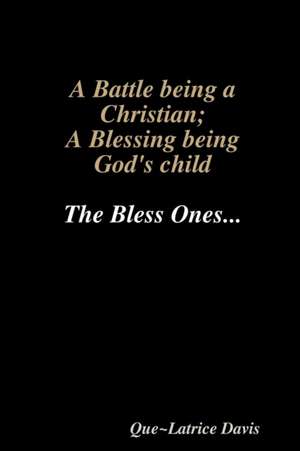 A Battle being a Christian;
A Blessing being God's child

The Bless Ones...

Que~Latrice Davis